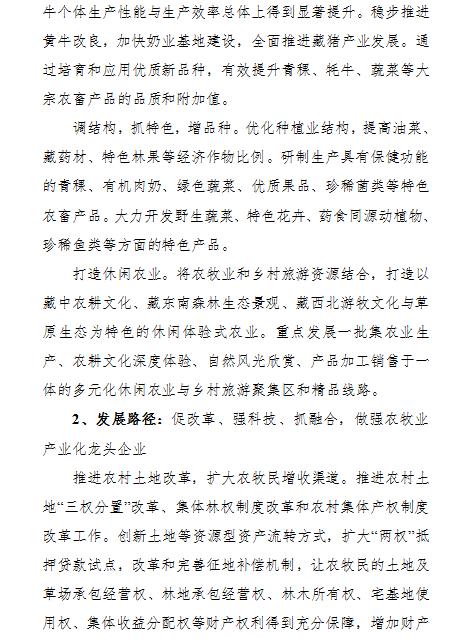 牛个体生产性能与生产效率总体上得到显著提升。稳步推进黄牛改良，加快奶业基地建设，全面推进藏猪产业发展。通过培育和应用优质新品种，有效提升青稞、牦牛、蔬菜等大宗农畜产品的品质和附加值。

调结构，抓特色，增品种。优化种植业结构，提高油菜、藏药材、特色林果等经济作物比例。研制生产具有保健功能的青稞、有机肉奶、绿色蔬菜、优质果品、珍稀菌类等特色农畜产品。大力开发野生蔬菜、特色花卉、药食同源动植物、珍稀鱼类等方面的特色产品。

打造休闲农业。将农牧业和乡村旅游资源结合，打造以藏中农耕文化、藏东南森林生态景观、藏西北游牧文化与草原生态为特色的休闲体验式农业。重点发展一批集农业生产、农耕文化深度体验、自然风光欣赏、产品加工销售于一体的多元化休闲农业与乡村旅游聚集区和精品线路。

2、发展路径：促改革、强科技、抓融合，做强农牧业产业化龙头企业

推进农村土地改革，扩大农牧民增收渠道。推进农村土地“三权分置”改革、集体林权制度改革和农村集体产权制度改革工作。创新土地等资源型资产流转方式，扩大“两权”抵押贷款试点，改革和完善征地补偿机制，让农牧民的土地及草场承包经营权、林地承包经营权、林木所有权、宅基地使用权、集体收益分配权等财产权利得到充分保障，增加财产